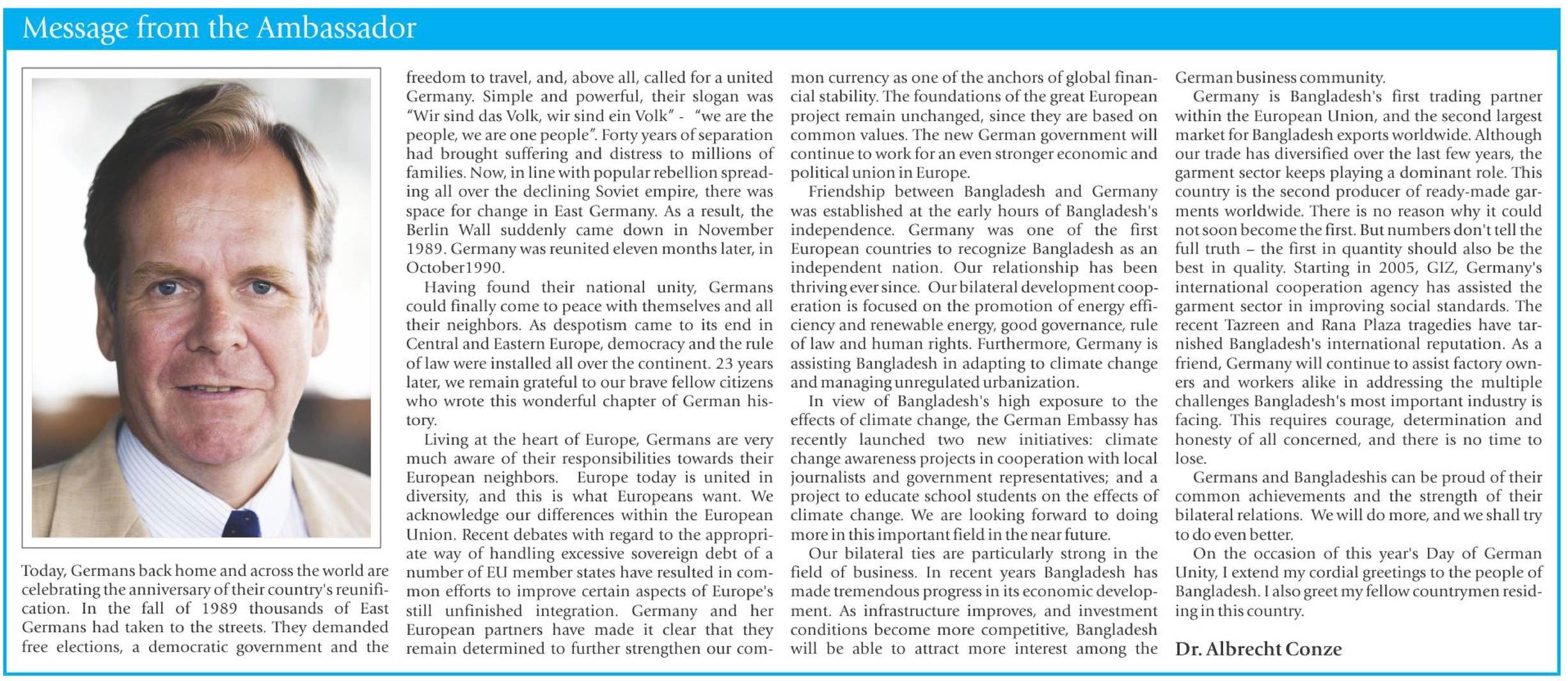 Message from the Ambassador

Today, Germans back home and across the world are celebrating the anniversary of their country's reunification. In the fall of 1989 thousands of East Germans had taken to the streets. They demanded free elections, a democratic government and the freedom to travel, and, above all, called for a united Germany. Simple and powerful, their slogan was "Wir sind das Volk, wir sind ein Volk" - "we are the people, we are one people". Forty years of separation had brought suffering and distress to millions of families. Now, in line with popular rebellion spreading all over the declining Soviet empire, there was space for change in East Germany. As a result, the Berlin Wall suddenly came down in November 1989. Germany was reunited eleven months later, in October1990.

Having found their national unity, Germans could finally come to peace with themselves and all their neighbors. As despotism came to its end in Central and Eastern Europe, democracy and the rule of law were installed all over the continent. 23 years later, we remain grateful to our brave fellow citizens who wrote this wonderful chapter of German history.

Living at the heart of Europe, Germans are very much aware of their responsibilities towards their European neighbors. Europe today is united in diversity, and this is what Europeans want. We acknowledge our differences within the European Union. Recent debates with regard to the appropriate way of handling excessive sovereign debt of a number of EU member states have resulted in common efforts to improve certain aspects of Europe's still unfinished integration. Germany and her European partners have made it clear that they remain determined to further strengthen our common currency as one of the anchors of global financial stability. The foundations of the great European project remain unchanged, since they are based on common values. The new German government will continue to work for an even stronger economic and political union in Europe.

Friendship between Bangladesh and Germany was established at the early hours of Bangladesh's independence. Germany was one of the first European countries to recognize Bangladesh as an independent nation. Our relationship has been thriving ever since. Our bilateral development cooperation is focused on the promotion of energy efficiency and renewable energy, good governance, rule of law and human rights. Furthermore, Germany is assisting Bangladesh in adapting to climate change and managing unregulated urbanization.

In view of Bangladesh's high exposure to the effects of climate change, the German Embassy has recently launched two new initiatives: climate change awareness projects in cooperation with local journalists and government representatives; and a project to educate school students on the effects of climate change. We are looking forward to doing more in this important field in the near future.

Our bilateral ties are particularly strong in the field of business. In recent years Bangladesh has made tremendous progress in its economic development. As infrastructure improves, and investment conditions become more competitive, Bangladesh will be able to attract more interest among the German business community.

Germany is Bangladesh's first trading partner within the European Union, and the second largest market for Bangladesh exports worldwide. Although our trade has diversified over the last few years, the garment sector keeps playing a dominant role. This country is the second producer of ready-made garments worldwide. There is no reason why it could not soon become the first. But numbers don't tell the full truth – the first in quantity should also be the best in quality. Starting in 2005, GIZ, Germany's international cooperation agency has assisted the garment sector in improving social standards. The recent Tazreen and Rana Plaza tragedies have tarnished Bangladesh's international reputation. As a friend, Germany will continue to assist factory owners and workers alike in addressing the multiple challenges Bangladesh's most important industry is facing. This requires courage, determination and honesty of all concerned, and there is no time to lose.

Germans and Bangladeshis can be proud of their common achievements and the strength of their bilateral relations. We will do more, and we shall try to do even better.

On the occasion of this year's Day of German Unity, I extend my cordial greetings to the people of Bangladesh. I also greet my fellow countrymen residing in this country.

Dr. Albrecht Conze